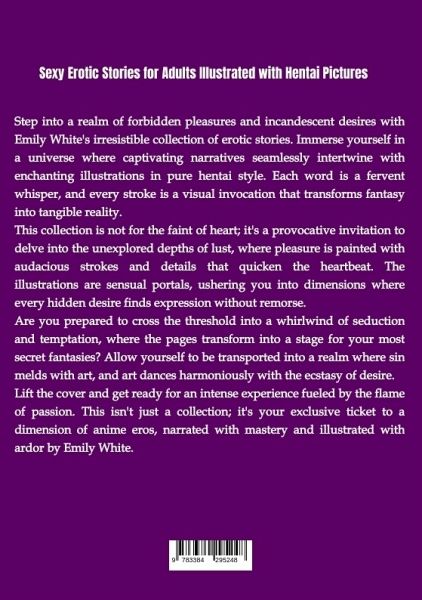 Sexy Erotic Stories for Adults Illustrated with Hentai Pictures

Step into a realm of forbidden pleasures and incandescent desires with Emily White's irresistible collection of erotic stories. Immerse yourself in a universe where captivating narratives seamlessly intertwine with enchanting illustrations in pure hentai style. Each word is a fervent whisper, and every stroke is a visual invocation that transforms fantasy into tangible reality.
This collection is not for the faint of heart; it's a provocative invitation to delve into the unexplored depths of lust, where pleasure is painted with audacious strokes and details that quicken the heartbeat. The illustrations are sensual portals, ushering you into dimensions where every hidden desire finds expression without remorse.
Are you prepared to cross the threshold into a whirlwind of seduction and temptation, where the pages transform into a stage for your most secret fantasies? Allow yourself to be transported into a realm where sin melds with art, and art dances harmoniously with the ecstasy of desire.
Lift the cover and get ready for an intense experience fueled by the flame of passion. This isn't just a collection; it's your exclusive ticket to a dimension of anime eros, narrated with mastery and illustrated with ardor by Emily White.

9 783384 295248